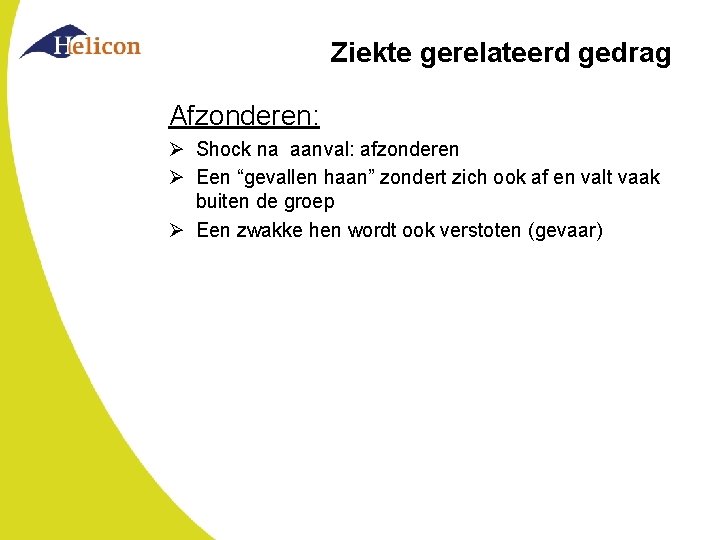 Helicon

Ziekte gerelateerd gedrag

Afzonderen:

➢ Shock na aanval: afzonderen
➢ Een “gevallen haan” zondert zich ook af en valt vaak buiten de groep
➢ Een zwakke hen wordt ook verstoten (gevaar)